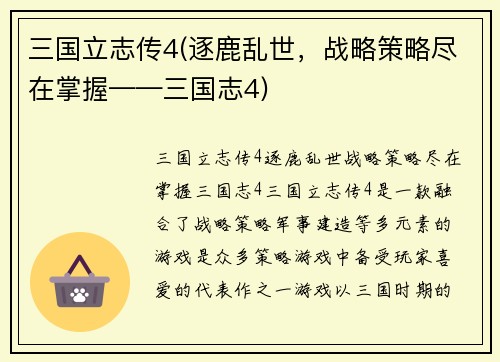 三国立志传4(逐鹿乱世，战略策略尽在掌握——三国志4)

三国立志传4逐鹿乱世战略策略尽在掌握三国志4三国立志传4是一款融合了战略策略军事建造等多元素的游戏是众多策略游戏中备受玩家喜爱的代表作之一游戏以三国时期的